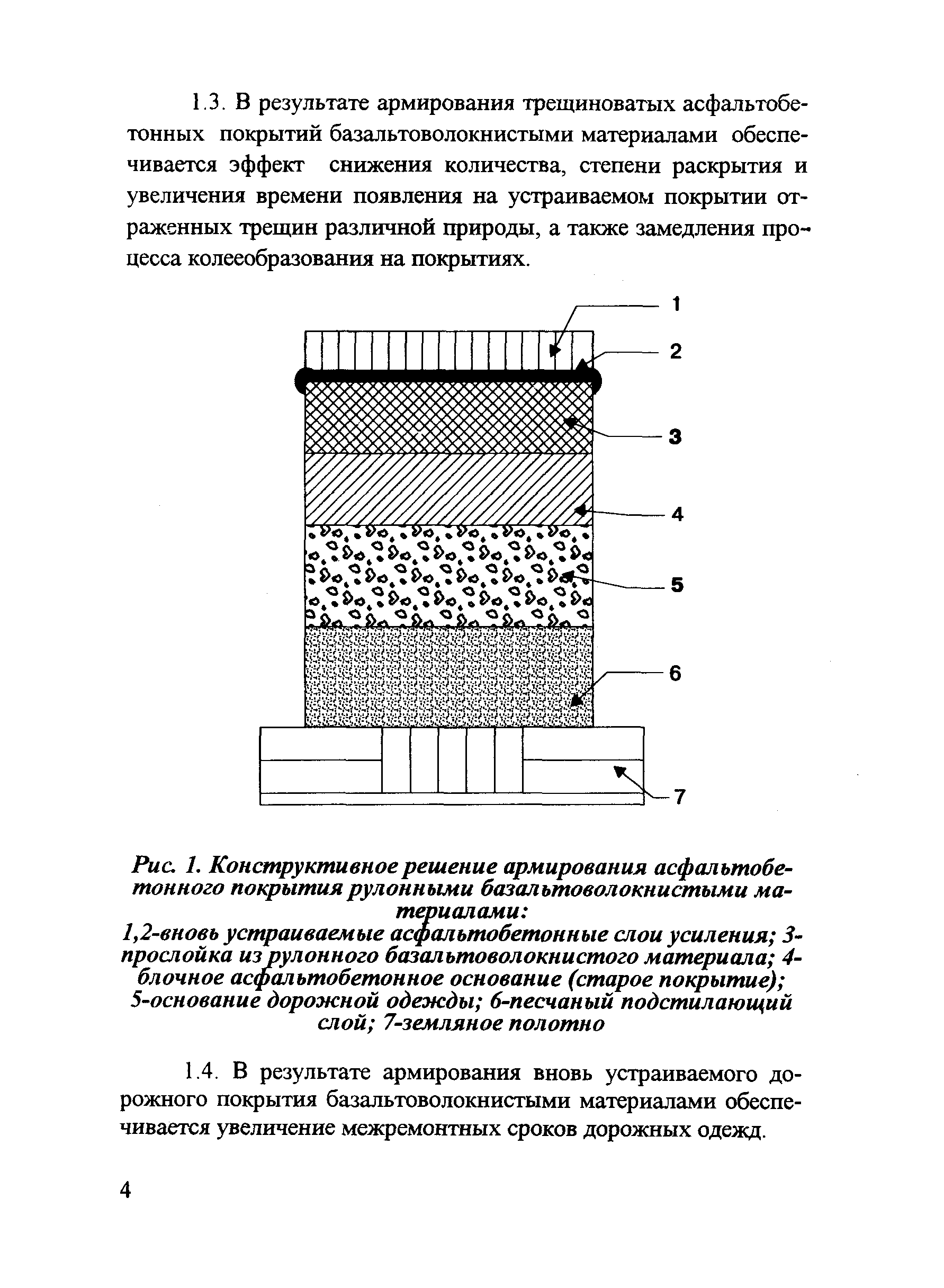 1.3. В результате армирования трещиноватых асфальтобетонных покрытий базальтоволокнистыми материалами обеспечивается эффект снижения количества, степени раскрытия и увеличения времени появления на устраиваемом покрытии отраженных трещин различной природы, а также замедления процесса колееобразования на покрытиях.

1
2
3
4
5
6
7

Рис. 1. Конструктивное решение армирования асфальтобетонного покрытия рулонными базальтоволокнистыми материалами:
1,2-вновь устраиваемые асфальтобетонные слои усиления; 3-прослойка из рулонного базальтоволокнистого материала; 4-блочное асфальтобетонное основание (старое покрытие); 5-основание дорожной одежды; 6-песчаный подстилающий слой; 7-земляное полотно

1.4. В результате армирования вновь устраиваемого дорожного покрытия базальтоволокнистыми материалами обеспечивается увеличение межремонтных сроков дорожных одежд.

4